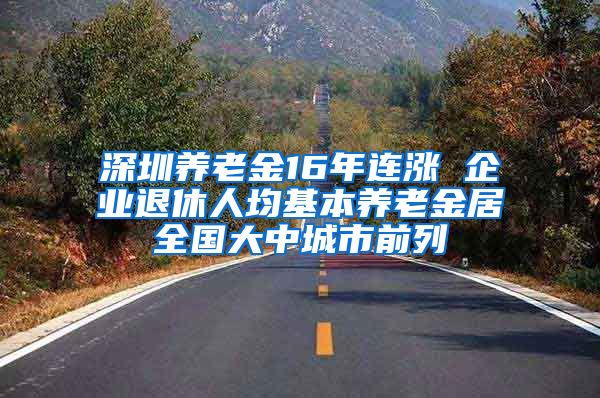 深圳养老金16年连涨 企业退休人均基本养老金居全国大中城市前列